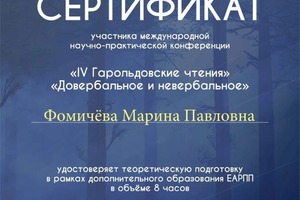 СЕРТИФИКАТ

участника международной научно-практической конференции

«IV Гарольдовские чтения» «Довербальное и невербальное»

Фомичёва Марина Павловна

удостоверяет теоретическую подготовку в рамках дополнительного образования ЕАРПП в объёме 8 часов